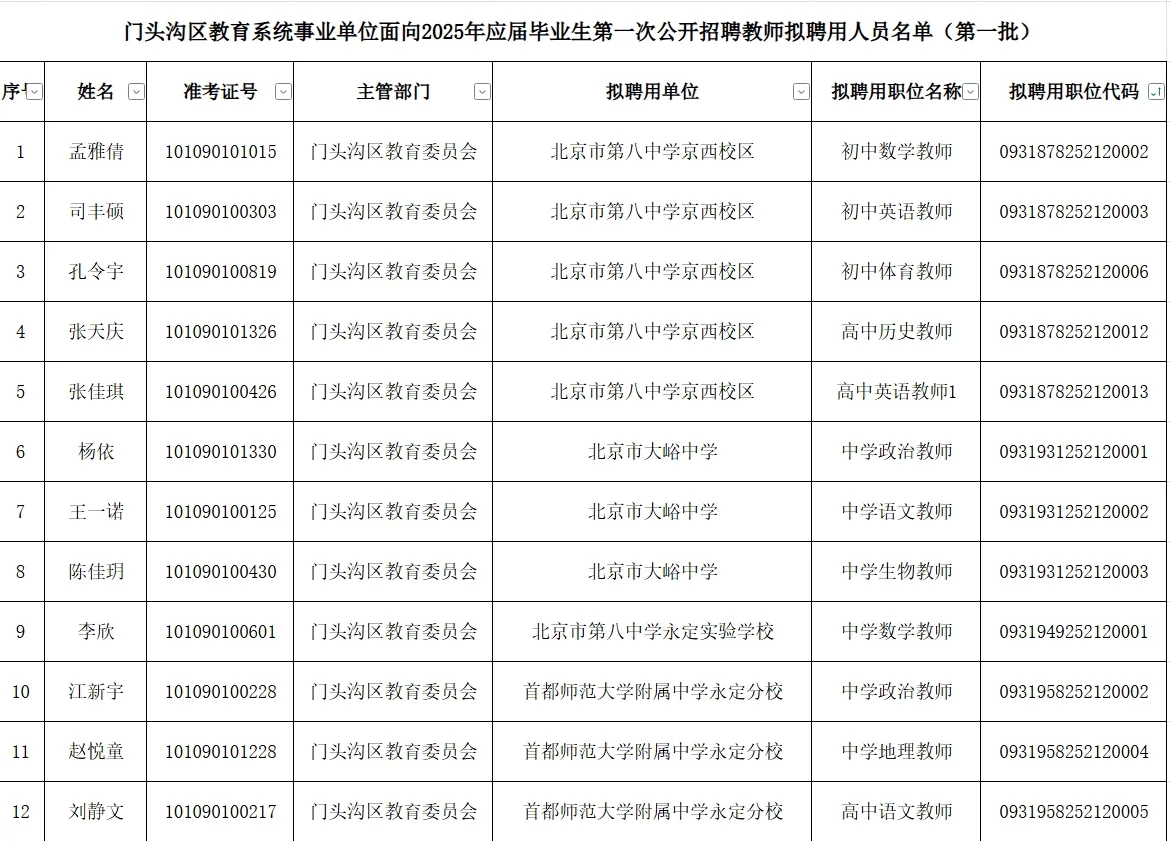 门头沟区教育系统事业单位面向2025年应届毕业生第一次公开招聘教师拟聘用人员名单（第一批）

| 序号 | 姓名 | 准考证号 | 主管部门 | 拟聘用单位 | 拟聘用职位名称 | 拟聘用职位代码 |
|---|---|---|---|---|---|---|
| 1 | 孟雅倩 | 101090101015 | 门头沟区教育委员会 | 北京市第八中学京西校区 | 初中数学教师 | 0931878252120002 |
| 2 | 司丰硕 | 101090100303 | 门头沟区教育委员会 | 北京市第八中学京西校区 | 初中英语教师 | 0931878252120003 |
| 3 | 孔令宇 | 101090100819 | 门头沟区教育委员会 | 北京市第八中学京西校区 | 初中体育教师 | 0931878252120006 |
| 4 | 张天庆 | 101090101326 | 门头沟区教育委员会 | 北京市第八中学京西校区 | 高中历史教师 | 0931878252120012 |
| 5 | 张佳琪 | 101090100426 | 门头沟区教育委员会 | 北京市第八中学京西校区 | 高中英语教师1 | 0931878252120013 |
| 6 | 杨依 | 101090101330 | 门头沟区教育委员会 | 北京市大峪中学 | 中学政治教师 | 0931931252120001 |
| 7 | 王一诺 | 101090100125 | 门头沟区教育委员会 | 北京市大峪中学 | 中学语文教师 | 0931931252120002 |
| 8 | 陈佳玥 | 101090100430 | 门头沟区教育委员会 | 北京市大峪中学 | 中学生物教师 | 0931931252120003 |
| 9 | 李欣 | 101090100601 | 门头沟区教育委员会 | 北京市第八中学永定实验学校 | 中学数学教师 | 0931949252120001 |
| 10 | 江新宇 | 101090100228 | 门头沟区教育委员会 | 首都师范大学附属中学永定分校 | 中学政治教师 | 0931958252120002 |
| 11 | 赵悦童 | 101090101228 | 门头沟区教育委员会 | 首都师范大学附属中学永定分校 | 中学地理教师 | 0931958252120004 |
| 12 | 刘静文 | 101090100217 | 门头沟区教育委员会 | 首都师范大学附属中学永定分校 | 高中语文教师 | 0931958252120005 |